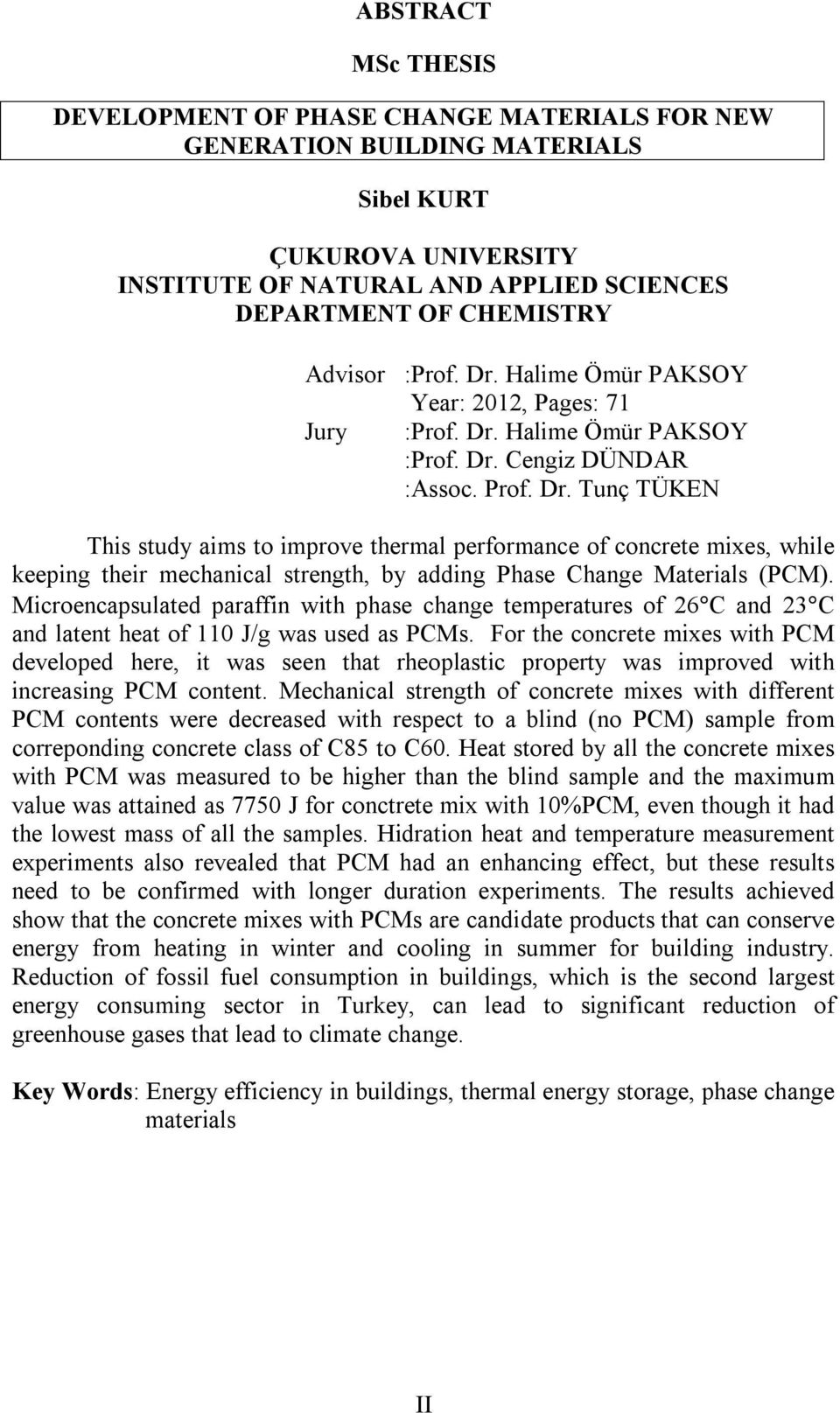 ABSTRACT

MSc THESIS

DEVELOPMENT OF PHASE CHANGE MATERIALS FOR NEW GENERATION BUILDING MATERIALS

Sibel KURT

ÇUKUROVA UNIVERSITY
INSTITUTE OF NATURAL AND APPLIED SCIENCES
DEPARTMENT OF CHEMISTRY

Advisor :Prof. Dr. Halime Ömür PAKSOY
Year: 2012, Pages: 71
Jury :Prof. Dr. Halime Ömür PAKSOY
:Prof. Dr. Cengiz DÜNDAR
:Assoc. Prof. Dr. Tunç TÜKEN

This study aims to improve thermal performance of concrete mixes, while keeping their mechanical strength, by adding Phase Change Materials (PCM). Microencapsulated paraffin with phase change temperatures of 26°C and 23°C and latent heat of 110 J/g was used as PCMs. For the concrete mixes with PCM developed here, it was seen that rheoplastic property was improved with increasing PCM content. Mechanical strength of concrete mixes with different PCM contents were decreased with respect to a blind (no PCM) sample from correponding concrete class of C85 to C60. Heat stored by all the concrete mixes with PCM was measured to be higher than the blind sample and the maximum value was attained as 7750 J for conctrete mix with 10%PCM, even though it had the lowest mass of all the samples. Hidration heat and temperature measurement experiments also revealed that PCM had an enhancing effect, but these results need to be confirmed with longer duration experiments. The results achieved show that the concrete mixes with PCMs are candidate products that can conserve energy from heating in winter and cooling in summer for building industry. Reduction of fossil fuel consumption in buildings, which is the second largest energy consuming sector in Turkey, can lead to significant reduction of greenhouse gases that lead to climate change.

Key Words: Energy efficiency in buildings, thermal energy storage, phase change materials

II